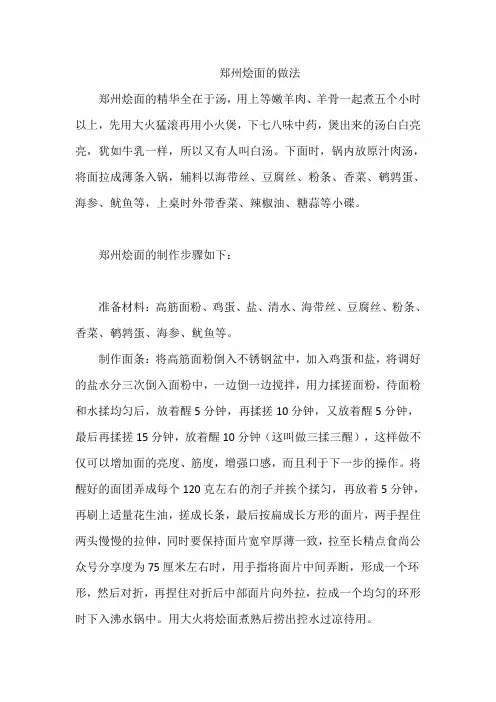 郑州烩面的做法

郑州烩面的精华全在于汤，用上等嫩羊肉、羊骨一起煮五个小时以上，先用大火猛滚再用小火煲，下七八味中药，煲出来的汤白白亮亮，犹如牛乳一样，所以又有人叫白汤。下面时，锅内放原汁肉汤，将面拉成薄条入锅，辅料以海带丝、豆腐丝、粉条、香菜、鹌鹑蛋、海参、鱿鱼等，上桌时外带香菜、辣椒油、糖蒜等小碟。

郑州烩面的制作步骤如下：

准备材料：高筋面粉、鸡蛋、盐、清水、海带丝、豆腐丝、粉条、香菜、鹌鹑蛋、海参、鱿鱼等。

制作面条：将高筋面粉倒入不锈钢盆中，加入鸡蛋和盐，将调好的盐水分三次倒入面粉中，一边倒一边搅拌，用力揉搓面粉，待面粉和水揉均匀后，放着醒 5 分钟，再揉搓 10 分钟，又放着醒 5 分钟，最后再揉搓 15 分钟，放着醒 10 分钟（这叫做三揉三醒），这样做不仅可以增加面的亮度、筋度，增强口感，而且利于下一步的操作。将醒好的面团弄成每个 120 克左右的剂子并挨个揉匀，再放着 5 分钟，再刷上适量花生油，搓成长条，最后按扁成长方形的面片，两手捏住两头慢慢的拉伸，同时要保持面片宽窄厚薄一致，拉至长精点食尚公众号分享度为 75 厘米左右时，用手指将面片中间弄断，形成一个环形，然后对折，再捏住对折后中部面片向外拉，拉成一个均匀的环形时下入沸水锅中。用大火将烩面煮熟后捞出控水过凉待用。